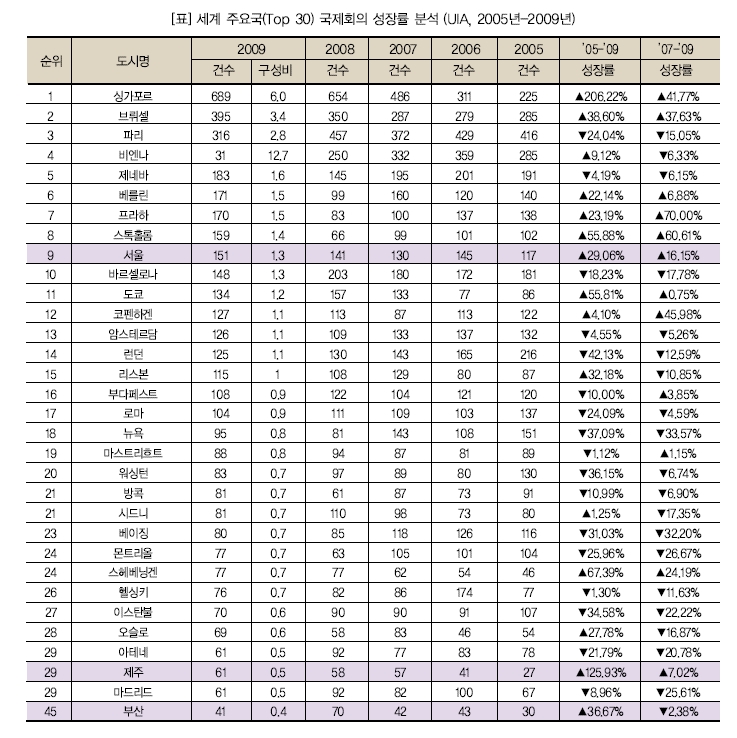 [표] 세계 주요국(Top 30) 국제회의 성장률 분석 (UIA, 2005년-2009년)

| 순위 | 도시명 | 2009 건수 | 2009 구성비 | 2008 건수 | 2007 건수 | 2006 건수 | 2005 건수 | '05-'09 성장률 | '07-'09 성장률 |
|---|---|---|---|---|---|---|---|---|---|
| 1 | 싱가포르 | 689 | 6.0 | 654 | 486 | 311 | 225 | ▲206.22% | ▲41.77% |
| 2 | 브뤼셀 | 395 | 3.4 | 350 | 287 | 279 | 285 | ▲38.60% | ▲37.63% |
| 3 | 파리 | 316 | 2.8 | 457 | 372 | 429 | 416 | ▼24.04% | ▼15.05% |
| 4 | 비엔나 | 31 | 12.7 | 250 | 332 | 359 | 285 | ▲9.12% | ▼6.33% |
| 5 | 제네바 | 183 | 1.6 | 145 | 195 | 201 | 191 | ▼4.19% | ▼6.15% |
| 6 | 베를린 | 171 | 1.5 | 99 | 160 | 120 | 140 | ▲22.14% | ▲6.88% |
| 7 | 프라하 | 170 | 1.5 | 83 | 100 | 137 | 138 | ▲23.19% | ▲70.00% |
| 8 | 스톡홀름 | 159 | 1.4 | 66 | 99 | 101 | 102 | ▲55.88% | ▲60.61% |
| 9 | 서울 | 151 | 1.3 | 141 | 130 | 145 | 117 | ▲29.06% | ▲16.15% |
| 10 | 바르셀로나 | 148 | 1.3 | 203 | 180 | 172 | 181 | ▼18.23% | ▼17.78% |
| 11 | 도쿄 | 134 | 1.2 | 157 | 133 | 77 | 86 | ▲55.81% | ▲0.75% |
| 12 | 코펜하겐 | 127 | 1.1 | 113 | 87 | 113 | 122 | ▲4.10% | ▲45.98% |
| 13 | 암스테르담 | 126 | 1.1 | 109 | 133 | 137 | 132 | ▼4.55% | ▼5.26% |
| 14 | 런던 | 125 | 1.1 | 130 | 143 | 165 | 216 | ▼42.13% | ▼12.59% |
| 15 | 리스본 | 115 | 1 | 108 | 129 | 80 | 87 | ▲32.18% | ▼10.85% |
| 16 | 부다페스트 | 108 | 0.9 | 122 | 104 | 121 | 120 | ▼10.00% | ▲3.85% |
| 17 | 로마 | 104 | 0.9 | 111 | 109 | 103 | 137 | ▼24.09% | ▼4.59% |
| 18 | 뉴욕 | 95 | 0.8 | 81 | 143 | 108 | 151 | ▼37.09% | ▼33.57% |
| 19 | 마스트리흐트 | 88 | 0.8 | 94 | 87 | 81 | 89 | ▼1.12% | ▲1.15% |
| 20 | 워싱턴 | 83 | 0.7 | 97 | 89 | 80 | 130 | ▼36.15% | ▼6.74% |
| 21 | 방콕 | 81 | 0.7 | 61 | 87 | 73 | 91 | ▼10.99% | ▼6.90% |
| 21 | 시드니 | 81 | 0.7 | 110 | 98 | 73 | 80 | ▲1.25% | ▼17.35% |
| 23 | 베이징 | 80 | 0.7 | 85 | 118 | 126 | 116 | ▼31.03% | ▼32.20% |
| 24 | 몬트리올 | 77 | 0.7 | 63 | 105 | 101 | 104 | ▼25.96% | ▼26.67% |
| 24 | 스헤베닝겐 | 77 | 0.7 | 77 | 62 | 54 | 46 | ▲67.39% | ▲24.19% |
| 26 | 헬싱키 | 76 | 0.7 | 82 | 86 | 174 | 77 | ▼1.30% | ▼11.63% |
| 27 | 이스탄불 | 70 | 0.6 | 90 | 90 | 91 | 107 | ▼34.58% | ▼22.22% |
| 28 | 오슬로 | 69 | 0.6 | 58 | 83 | 46 | 54 | ▲27.78% | ▼16.87% |
| 29 | 아테네 | 61 | 0.5 | 92 | 77 | 83 | 78 | ▼21.79% | ▼20.78% |
| 29 | 제주 | 61 | 0.5 | 58 | 57 | 41 | 27 | ▲125.93% | ▲7.02% |
| 29 | 마드리드 | 61 | 0.5 | 92 | 82 | 100 | 67 | ▼8.96% | ▼25.61% |
| 45 | 부산 | 41 | 0.4 | 70 | 42 | 43 | 30 | ▲36.67% | ▼2.38% |